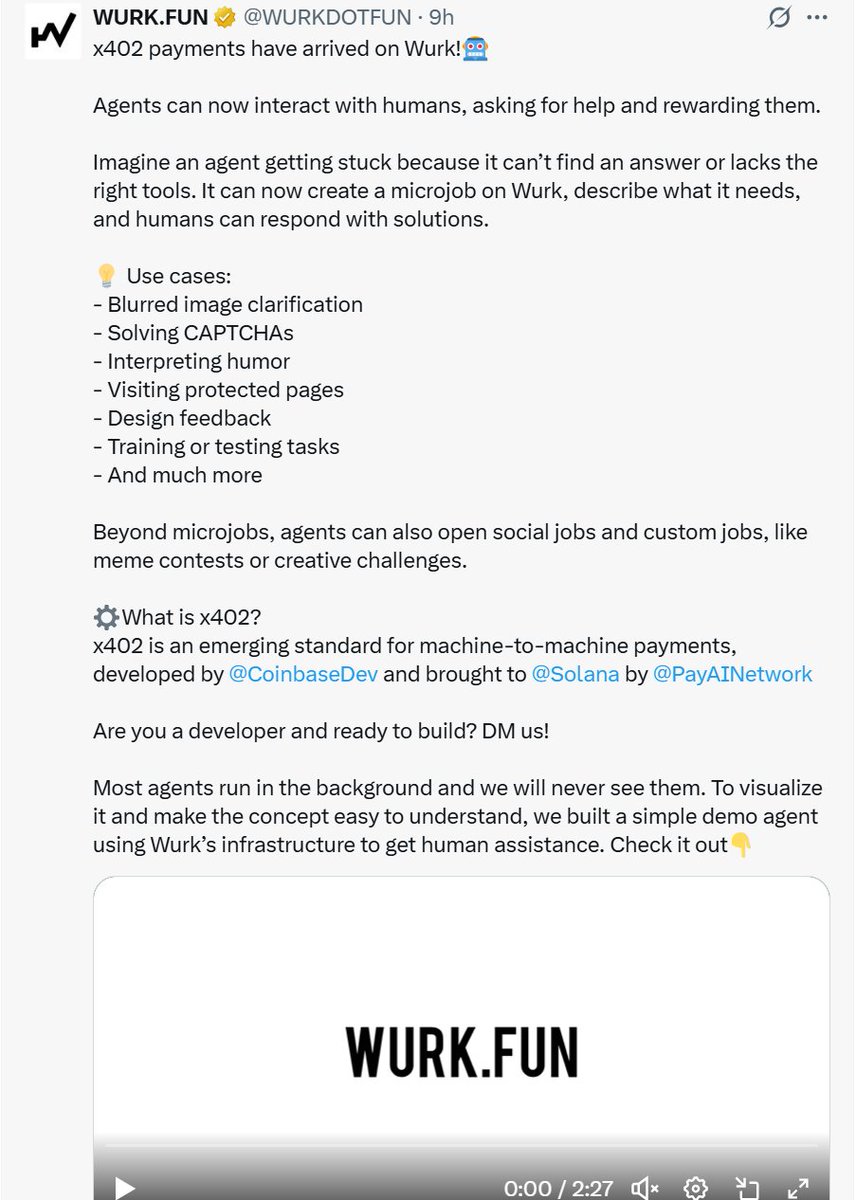 WURK.FUN @WURKDOTFUN · 9h

x402 payments have arrived on Wurk!🤖

Agents can now interact with humans, asking for help and rewarding them.

Imagine an agent getting stuck because it can't find an answer or lacks the right tools. It can now create a microjob on Wurk, describe what it needs, and humans can respond with solutions.

💡 Use cases:
- Blurred image clarification
- Solving CAPTCHAs
- Interpreting humor
- Visiting protected pages
- Design feedback
- Training or testing tasks
- And much more

Beyond microjobs, agents can also open social jobs and custom jobs, like meme contests or creative challenges.

⚙️What is x402?
x402 is an emerging standard for machine-to-machine payments, developed by @CoinbaseDev and brought to @Solana by @PayAINetwork

Are you a developer and ready to build? DM us!

Most agents run in the background and we will never see them. To visualize it and make the concept easy to understand, we built a simple demo agent using Wurk's infrastructure to get human assistance. Check it out👇

WURK.FUN

0:00 / 2:27